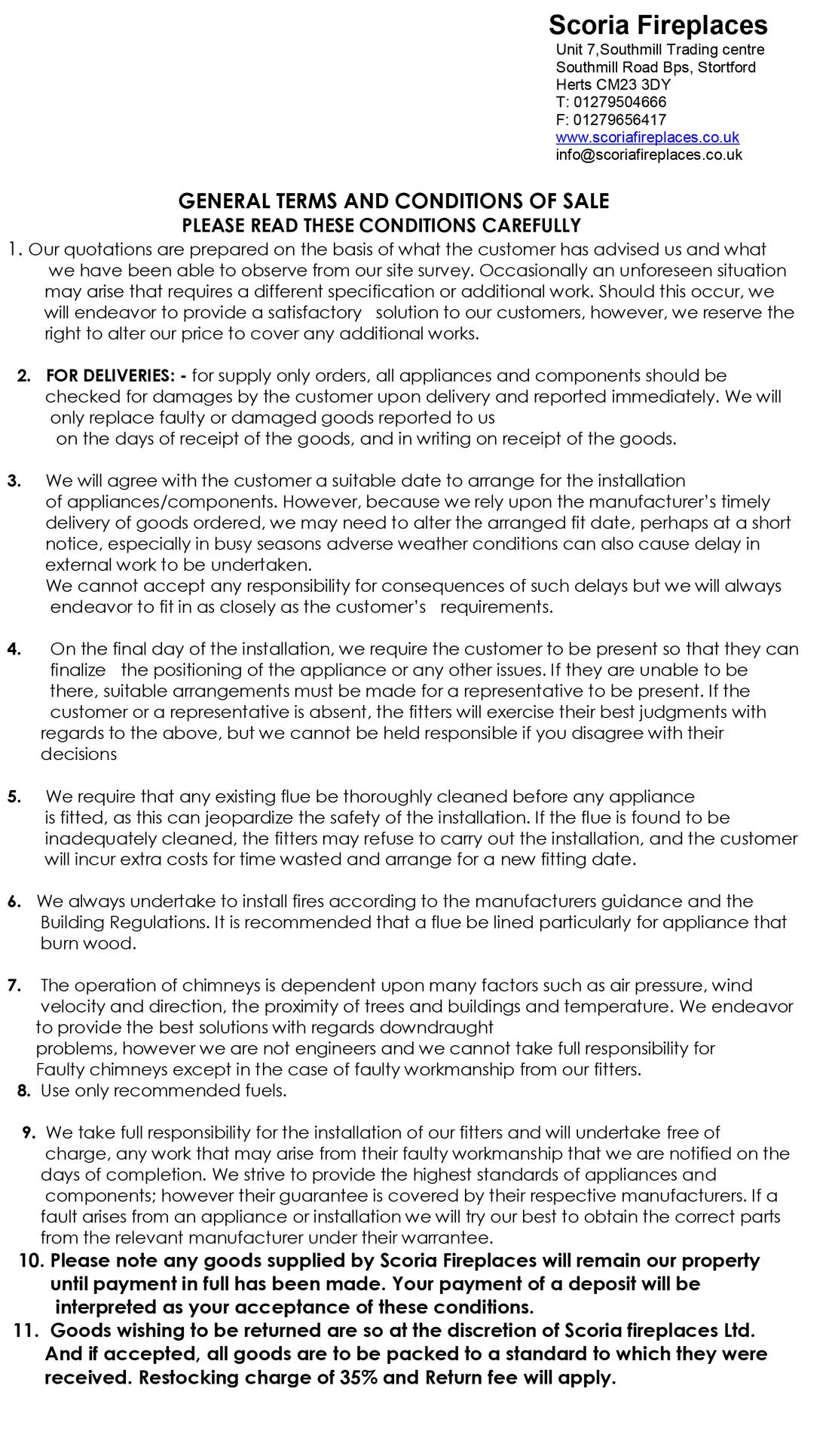 Scoria Fireplaces
Unit 7,Southmill Trading centre
Southmill Road Bps, Stortford
Herts CM23 3DY
T: 01279504666
F: 01279656417
www.scoriafireplaces.co.uk
info@scoriafireplaces.co.uk

GENERAL TERMS AND CONDITIONS OF SALE
PLEASE READ THESE CONDITIONS CAREFULLY

1. Our quotations are prepared on the basis of what the customer has advised us and what we have been able to observe from our site survey. Occasionally an unforeseen situation may arise that requires a different specification or additional work. Should this occur, we will endeavor to provide a satisfactory solution to our customers, however, we reserve the right to alter our price to cover any additional works.

2. FOR DELIVERIES: - for supply only orders, all appliances and components should be checked for damages by the customer upon delivery and reported immediately. We will only replace faulty or damaged goods reported to us on the days of receipt of the goods, and in writing on receipt of the goods.

3. We will agree with the customer a suitable date to arrange for the installation of appliances/components. However, because we rely upon the manufacturer's timely delivery of goods ordered, we may need to alter the arranged fit date, perhaps at a short notice, especially in busy seasons adverse weather conditions can also cause delay in external work to be undertaken.
We cannot accept any responsibility for consequences of such delays but we will always endeavor to fit in as closely as the customer's requirements.

4. On the final day of the installation, we require the customer to be present so that they can finalize the positioning of the appliance or any other issues. If they are unable to be there, suitable arrangements must be made for a representative to be present. If the customer or a representative is absent, the fitters will exercise their best judgments with regards to the above, but we cannot be held responsible if you disagree with their decisions

5. We require that any existing flue be thoroughly cleaned before any appliance is fitted, as this can jeopardize the safety of the installation. If the flue is found to be inadequately cleaned, the fitters may refuse to carry out the installation, and the customer will incur extra costs for time wasted and arrange for a new fitting date.

6. We always undertake to install fires according to the manufacturers guidance and the Building Regulations. It is recommended that a flue be lined particularly for appliance that burn wood.

7. The operation of chimneys is dependent upon many factors such as air pressure, wind velocity and direction, the proximity of trees and buildings and temperature. We endeavor to provide the best solutions with regards downdraught problems, however we are not engineers and we cannot take full responsibility for Faulty chimneys except in the case of faulty workmanship from our fitters.
8. Use only recommended fuels.

9. We take full responsibility for the installation of our fitters and will undertake free of charge, any work that may arise from their faulty workmanship that we are notified on the days of completion. We strive to provide the highest standards of appliances and components; however their guarantee is covered by their respective manufacturers. If a fault arises from an appliance or installation we will try our best to obtain the correct parts from the relevant manufacturer under their warrantee.
10. Please note any goods supplied by Scoria Fireplaces will remain our property until payment in full has been made. Your payment of a deposit will be interpreted as your acceptance of these conditions.
11. Goods wishing to be returned are so at the discretion of Scoria fireplaces Ltd. And if accepted, all goods are to be packed to a standard to which they were received. Restocking charge of 35% and Return fee will apply.